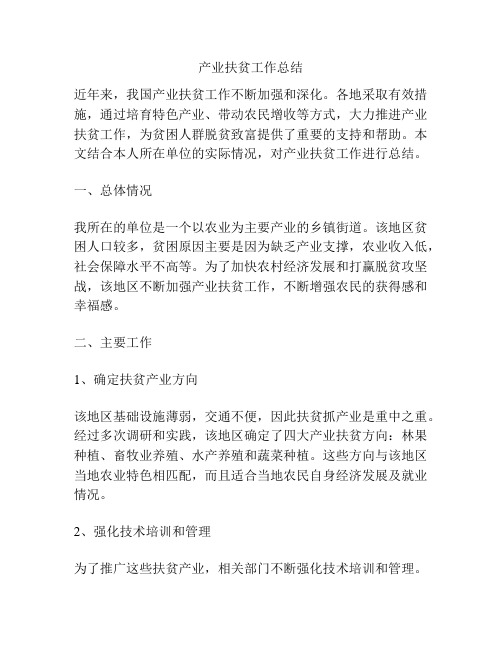 产业扶贫工作总结

近年来，我国产业扶贫工作不断加强和深化。各地采取有效措施，通过培育特色产业、带动农民增收等方式，大力推进产业扶贫工作，为贫困人群脱贫致富提供了重要的支持和帮助。本文结合本人所在单位的实际情况，对产业扶贫工作进行总结。

一、总体情况

我所在的单位是一个以农业为主要产业的乡镇街道。该地区贫困人口较多，贫困原因主要是因为缺乏产业支撑，农业收入低，社会保障水平不高等。为了加快农村经济发展和打赢脱贫攻坚战，该地区不断加强产业扶贫工作，不断增强农民的获得感和幸福感。

二、主要工作

1、确定扶贫产业方向

该地区基础设施薄弱，交通不便，因此扶贫抓产业是重中之重。经过多次调研和实践，该地区确定了四大产业扶贫方向：林果种植、畜牧业养殖、水产养殖和蔬菜种植。这些方向与该地区当地农业特色相匹配，而且适合当地农民自身经济发展及就业情况。

2、强化技术培训和管理

为了推广这些扶贫产业，相关部门不断强化技术培训和管理。